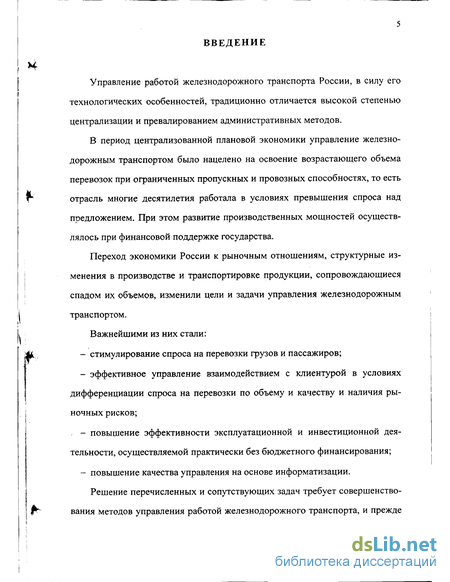 5

ВВЕДЕНИЕ

Управление работой железнодорожного транспорта России, в силу его технологических особенностей, традиционно отличается высокой степенью централизации и превалированием административных методов.

В период централизованной плановой экономики управление железнодорожным транспортом было нацелено на освоение возрастающего объема перевозок при ограниченных пропускных и провозных способностях, то есть отрасль многие десятилетия работала в условиях превышения спроса над предложением. При этом развитие производственных мощностей осуществлялось при финансовой поддержке государства.

Переход экономики России к рыночным отношениям, структурные изменения в производстве и транспортировке продукции, сопровождающиеся спадом их объемов, изменили цели и задачи управления железнодорожным транспортом.

Важнейшими из них стали:

– стимулирование спроса на перевозки грузов и пассажиров;

– эффективное управление взаимодействием с клиентурой в условиях дифференциации спроса на перевозки по объему и качеству и наличия рыночных рисков;

– повышение эффективности эксплуатационной и инвестиционной деятельности, осуществляемой практически без бюджетного финансирования;

– повышение качества управления на основе информатизации.

Решение перечисленных и сопутствующих задач требует совершенствования методов управления работой железнодорожного транспорта, и прежде

dsLib.net
библиотека диссертаций